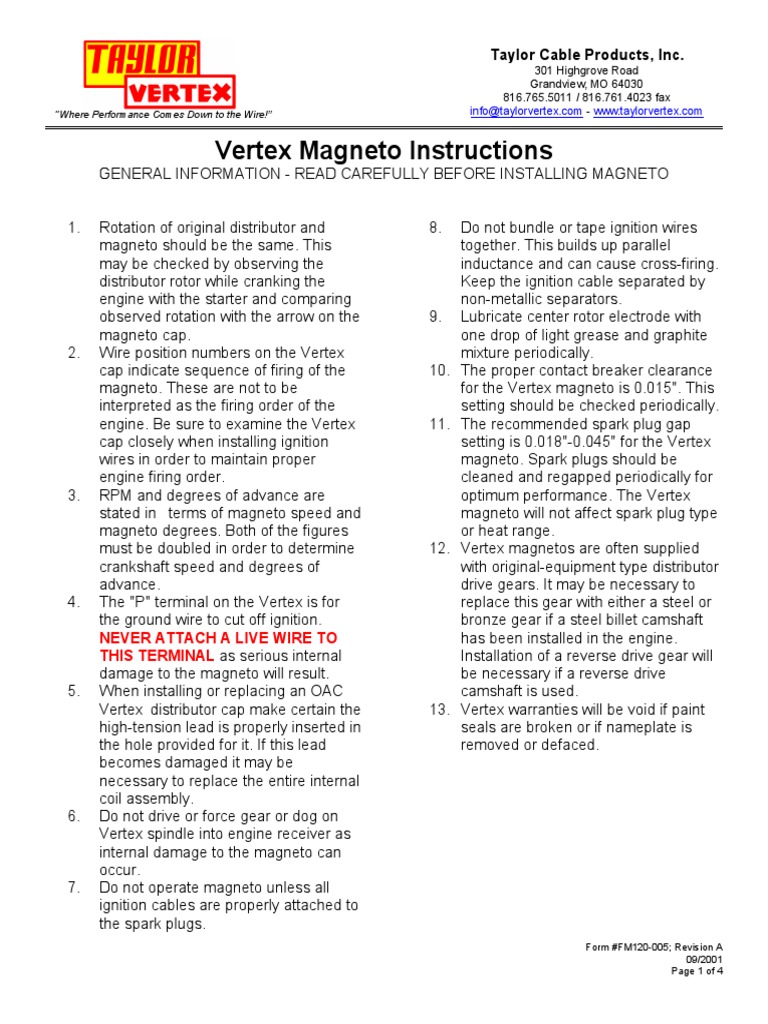 TAYLOR VERTEX

"Where Performance Comes Down to the Wire!"

Taylor Cable Products, Inc.
301 Highgrove Road
Grandview, MO 64030
816.765.5011 / 816.761.4023 fax
info@taylorvertex.com - www.taylorvertex.com

Vertex Magneto Instructions

GENERAL INFORMATION - READ CAREFULLY BEFORE INSTALLING MAGNETO

1. Rotation of original distributor and magneto should be the same. This may be checked by observing the distributor rotor while cranking the engine with the starter and comparing observed rotation with the arrow on the magneto cap.
2. Wire position numbers on the Vertex cap indicate sequence of firing of the magneto. These are not to be interpreted as the firing order of the engine. Be sure to examine the Vertex cap closely when installing ignition wires in order to maintain proper engine firing order.
3. RPM and degrees of advance are stated in terms of magneto speed and magneto degrees. Both of the figures must be doubled in order to determine crankshaft speed and degrees of advance.
4. The "P" terminal on the Vertex is for the ground wire to cut off ignition. NEVER ATTACH A LIVE WIRE TO THIS TERMINAL as serious internal damage to the magneto will result.
5. When installing or replacing an OAC Vertex distributor cap make certain the high-tension lead is properly inserted in the hole provided for it. If this lead becomes damaged it may be necessary to replace the entire internal coil assembly.
6. Do not drive or force gear or dog on Vertex spindle into engine receiver as internal damage to the magneto can occur.
7. Do not operate magneto unless all ignition cables are properly attached to the spark plugs.
8. Do not bundle or tape ignition wires together. This builds up parallel inductance and can cause cross-firing. Keep the ignition cable separated by non-metallic separators.
9. Lubricate center rotor electrode with one drop of light grease and graphite mixture periodically.
10. The proper contact breaker clearance for the Vertex magneto is 0.015". This setting should be checked periodically.
11. The recommended spark plug gap setting is 0.018"-0.045" for the Vertex magneto. Spark plugs should be cleaned and regapped periodically for optimum performance. The Vertex magneto will not affect spark plug type or heat range.
12. Vertex magnetos are often supplied with original-equipment type distributor drive gears. It may be necessary to replace this gear with either a steel or bronze gear if a steel billet camshaft has been installed in the engine. Installation of a reverse drive gear will be necessary if a reverse drive camshaft is used.
13. Vertex warranties will be void if paint seals are broken or if nameplate is removed or defaced.

Form #FM120-005; Revision A
09/2001
Page 1 of 4